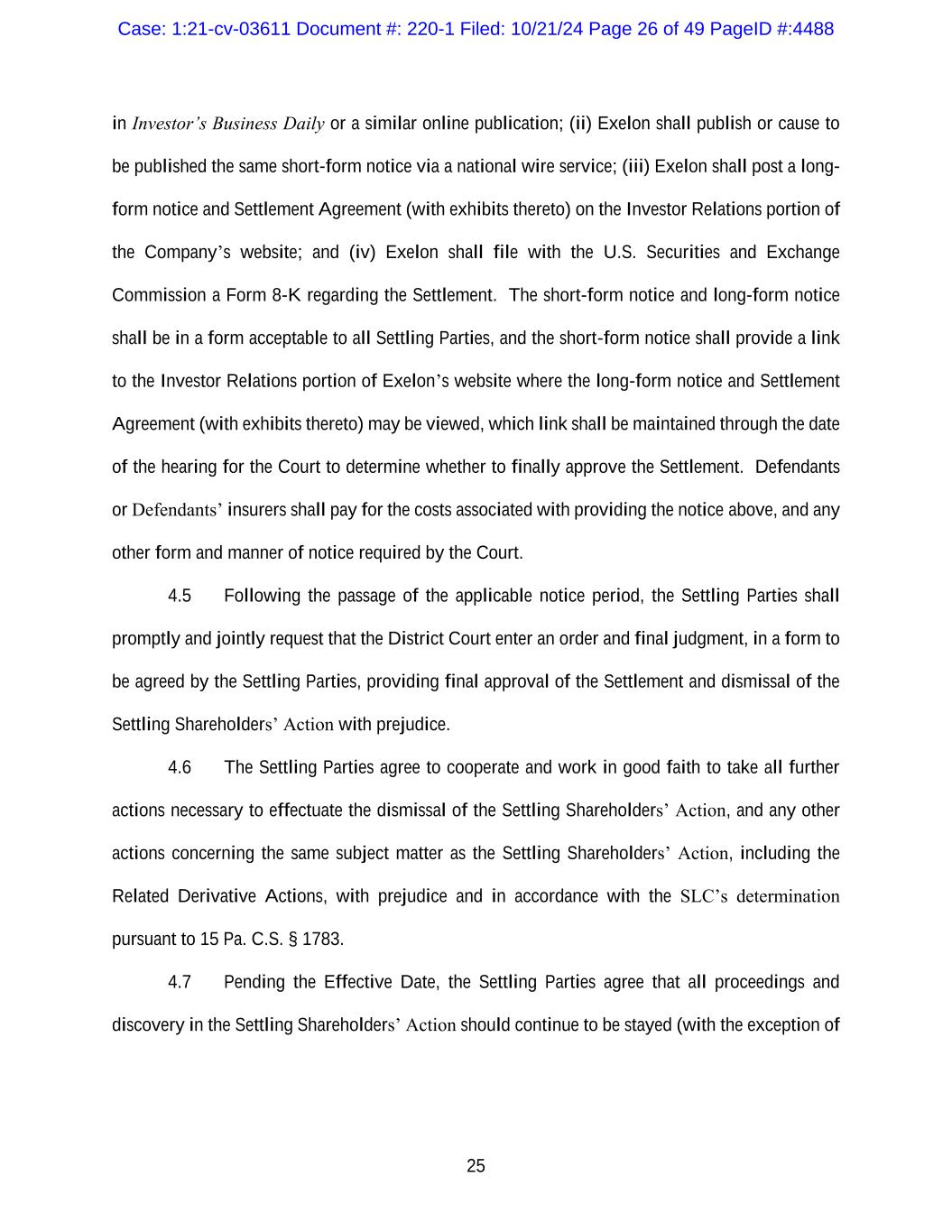 Case: 1:21-cv-03611 Document #: 220-1 Filed: 10/21/24 Page 26 of 49 PageID #:4488

in Investor's Business Daily or a similar online publication; (ii) Exelon shall publish or cause to be published the same short-form notice via a national wire service; (iii) Exelon shall post a long-form notice and Settlement Agreement (with exhibits thereto) on the Investor Relations portion of the Company's website; and (iv) Exelon shall file with the U.S. Securities and Exchange Commission a Form 8-K regarding the Settlement. The short-form notice and long-form notice shall be in a form acceptable to all Settling Parties, and the short-form notice shall provide a link to the Investor Relations portion of Exelon's website where the long-form notice and Settlement Agreement (with exhibits thereto) may be viewed, which link shall be maintained through the date of the hearing for the Court to determine whether to finally approve the Settlement. Defendants or Defendants' insurers shall pay for the costs associated with providing the notice above, and any other form and manner of notice required by the Court.

4.5 Following the passage of the applicable notice period, the Settling Parties shall promptly and jointly request that the District Court enter an order and final judgment, in a form to be agreed by the Settling Parties, providing final approval of the Settlement and dismissal of the Settling Shareholders' Action with prejudice.

4.6 The Settling Parties agree to cooperate and work in good faith to take all further actions necessary to effectuate the dismissal of the Settling Shareholders' Action, and any other actions concerning the same subject matter as the Settling Shareholders' Action, including the Related Derivative Actions, with prejudice and in accordance with the SLC's determination pursuant to 15 Pa. C.S. § 1783.

4.7 Pending the Effective Date, the Settling Parties agree that all proceedings and discovery in the Settling Shareholders' Action should continue to be stayed (with the exception of

25